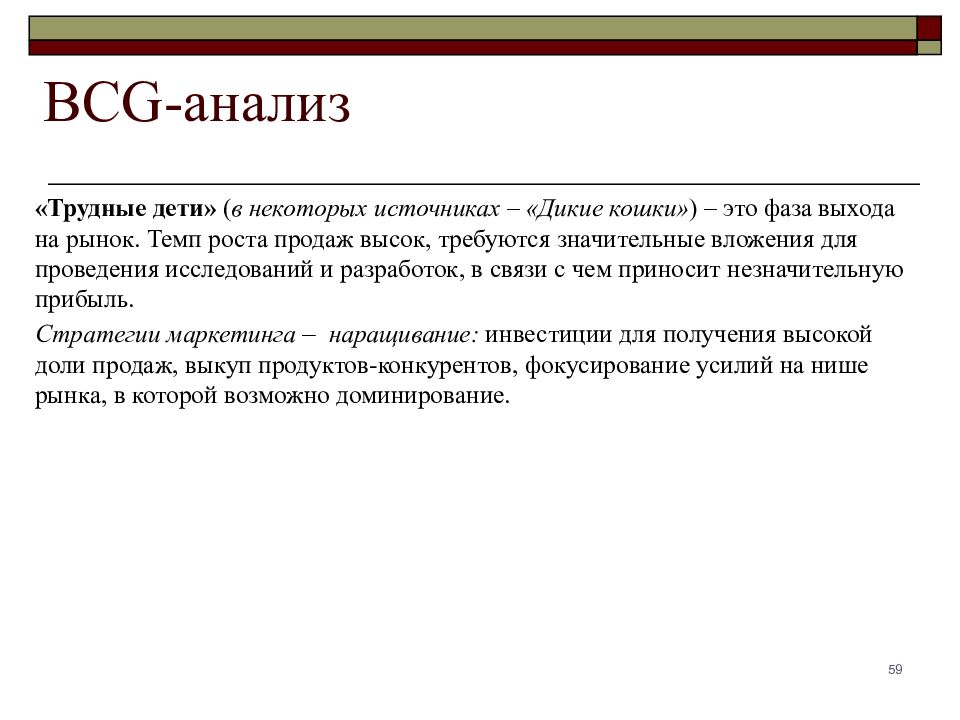 BCG-анализ

«Трудные дети» (в некоторых источниках – «Дикие кошки») – это фаза выхода на рынок. Темп роста продаж высок, требуются значительные вложения для проведения исследований и разработок, в связи с чем приносит незначительную прибыль.

Стратегии маркетинга – наращивание: инвестиции для получения высокой доли продаж, выкуп продуктов-конкурентов, фокусирование усилий на нише рынка, в которой возможно доминирование.

59